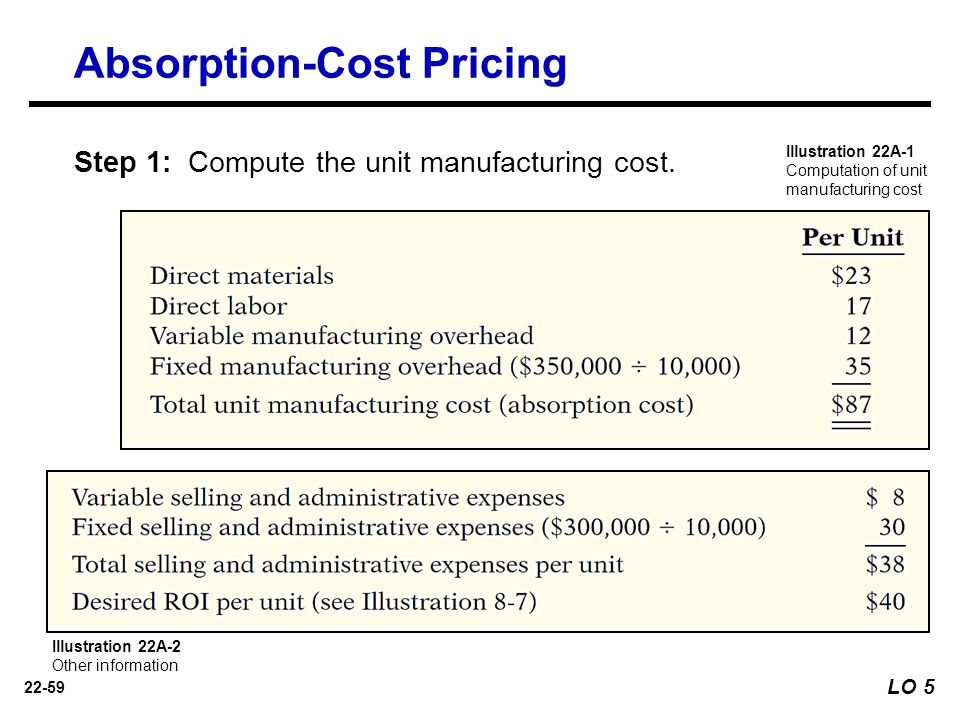 Absorption-Cost Pricing

Step 1: Compute the unit manufacturing cost.

Illustration 22A-1
Computation of unit manufacturing cost

| | Per Unit |
|---|---|
| Direct materials | \$23 |
| Direct labor | 17 |
| Variable manufacturing overhead | 12 |
| Fixed manufacturing overhead (\$350,000 ÷ 10,000) | 35 |
| Total unit manufacturing cost (absorption cost) | \$87 |

| | |
|---|---|
| Variable selling and administrative expenses | \$ 8 |
| Fixed selling and administrative expenses (\$300,000 ÷ 10,000) | 30 |
| Total selling and administrative expenses per unit | \$38 |
| Desired ROI per unit (see Illustration 8-7) | \$40 |

Illustration 22A-2
Other information

22-59

LO 5